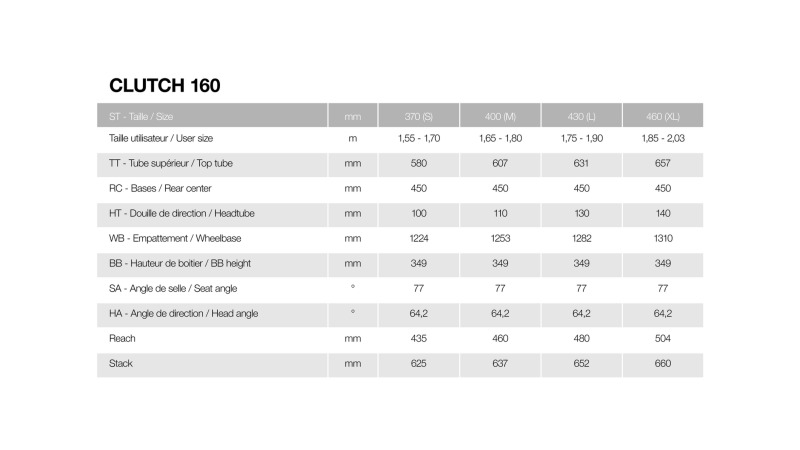 CLUTCH 160

| ST - Taille / Size | mm | 370 (S) | 400 (M) | 430 (L) | 460 (XL) |
|---|---|---|---|---|---|
| Taille utilisateur / User size | m | 1,55 - 1,70 | 1,65 - 1,80 | 1,75 - 1,90 | 1,85 - 2,03 |
| TT - Tube supérieur / Top tube | mm | 580 | 607 | 631 | 657 |
| RC - Bases / Rear center | mm | 450 | 450 | 450 | 450 |
| HT - Douille de direction / Headtube | mm | 100 | 110 | 130 | 140 |
| WB - Empattement / Wheelbase | mm | 1224 | 1253 | 1282 | 1310 |
| BB - Hauteur de boitier / BB height | mm | 349 | 349 | 349 | 349 |
| SA - Angle de selle / Seat angle | ° | 77 | 77 | 77 | 77 |
| HA - Angle de direction / Head angle | ° | 64,2 | 64,2 | 64,2 | 64,2 |
| Reach | mm | 435 | 460 | 480 | 504 |
| Stack | mm | 625 | 637 | 652 | 660 |